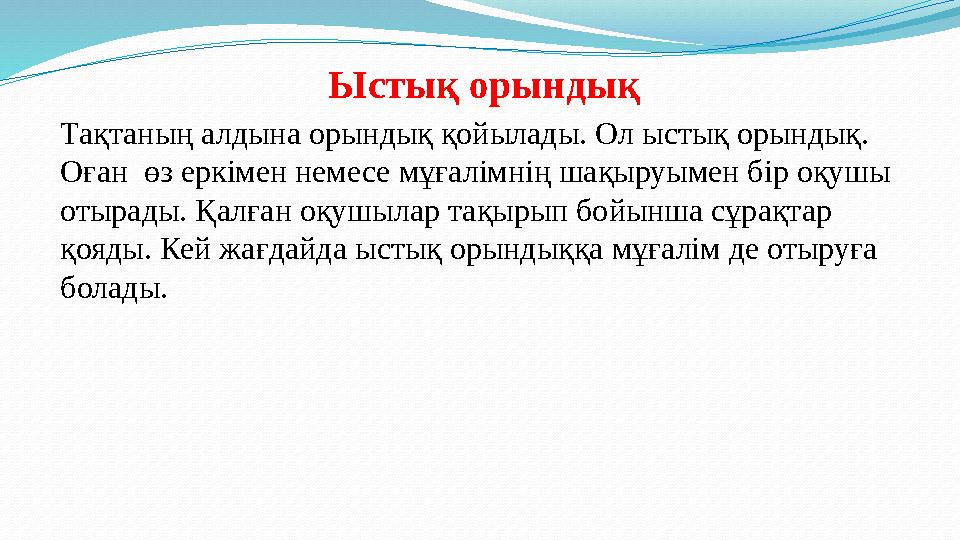 Ыстық орындық

Тақтаның алдына орындық қойылады. Ол ыстық орындық. Оған өз еркімен немесе мұғалімнің шақыруымен бір оқушы отырады. Қалған оқушылар тақырып бойынша сұрақтар қояды. Кей жағдайда ыстық орындыққа мұғалім де отыруға болады.